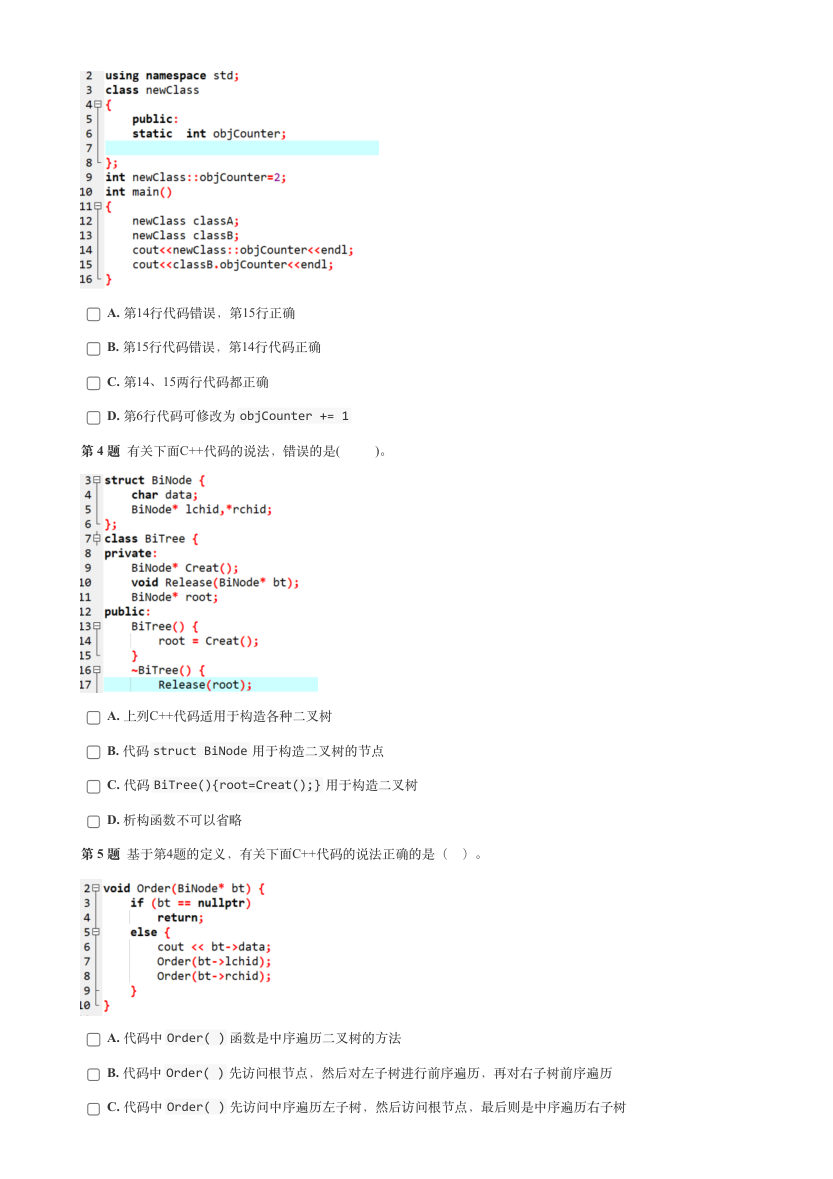 2 using namespace std;
3 class newClass
4 {
5     public:
6     static  int objCounter;
7 
8 };
9 int newClass::objCounter=2;
10 int main()
11 {
12     newClass classA;
13     newClass classB;
14     cout<<newClass::objCounter<<endl;
15     cout<<classB.objCounter<<endl;
16 }

A. 第14行代码错误，第15行正确

B. 第15行代码错误，第14行代码正确

C. 第14、15两行代码都正确

D. 第6行代码可修改为 objCounter += 1

第 4 题 有关下面C++代码的说法，错误的是(　　)。

3 struct BiNode {
4     char data;
5     BiNode* lchid,*rchid;
6 };
7 class BiTree {
8 private:
9     BiNode* Creat();
10     void Release(BiNode* bt);
11     BiNode* root;
12 public:
13     BiTree() {
14         root = Creat();
15     }
16     ~BiTree() {
17         Release(root);

A. 上列C++代码适用于构造各种二叉树

B. 代码 struct BiNode 用于构造二叉树的节点

C. 代码 BiTree(){root=Creat();} 用于构造二叉树

D. 析构函数不可以省略

第 5 题 基于第4题的定义，有关下面C++代码的说法正确的是（　）。

2 void Order(BiNode* bt) {
3     if (bt == nullptr)
4         return;
5     else {
6         cout << bt->data;
7         Order(bt->lchid);
8         Order(bt->rchid);
9     }
10 }

A. 代码中 Order( ) 函数是中序遍历二叉树的方法

B. 代码中 Order( ) 先访问根节点，然后对左子树进行前序遍历，再对右子树前序遍历

C. 代码中 Order( ) 先访问中序遍历左子树，然后访问根节点，最后则是中序遍历右子树